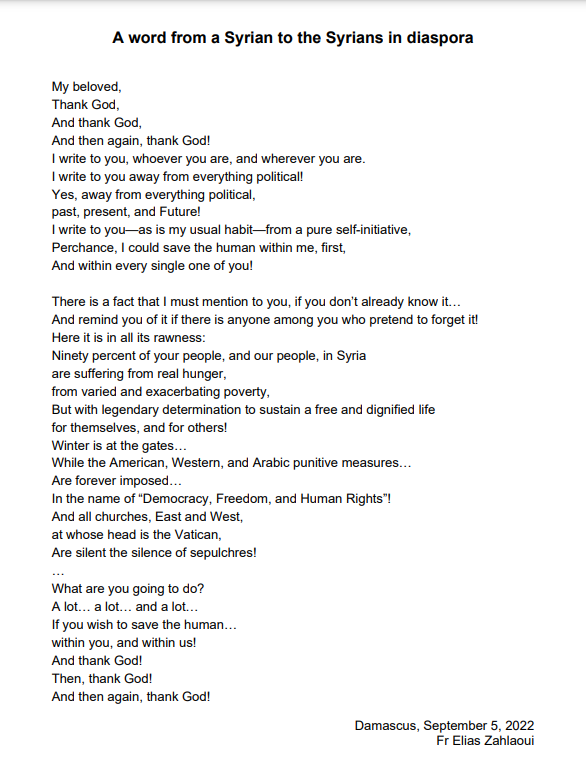 A word from a Syrian to the Syrians in diaspora

My beloved,
Thank God,
And thank God,
And then again, thank God!
I write to you, whoever you are, and wherever you are.
I write to you away from everything political!
Yes, away from everything political,
past, present, and Future!
I write to you—as is my usual habit—from a pure self-initiative,
Perchance, I could save the human within me, first,
And within every single one of you!

There is a fact that I must mention to you, if you don't already know it…
And remind you of it if there is anyone among you who pretend to forget it!
Here it is in all its rawness:
Ninety percent of your people, and our people, in Syria
are suffering from real hunger,
from varied and exacerbating poverty,
But with legendary determination to sustain a free and dignified life
for themselves, and for others!
Winter is at the gates…
While the American, Western, and Arabic punitive measures…
Are forever imposed…
In the name of "Democracy, Freedom, and Human Rights"!
And all churches, East and West,
at whose head is the Vatican,
Are silent the silence of sepulchres!
…
What are you going to do?
A lot… a lot… and a lot…
If you wish to save the human…
within you, and within us!
And thank God!
Then, thank God!
And then again, thank God!

Damascus, September 5, 2022
Fr Elias Zahlaoui